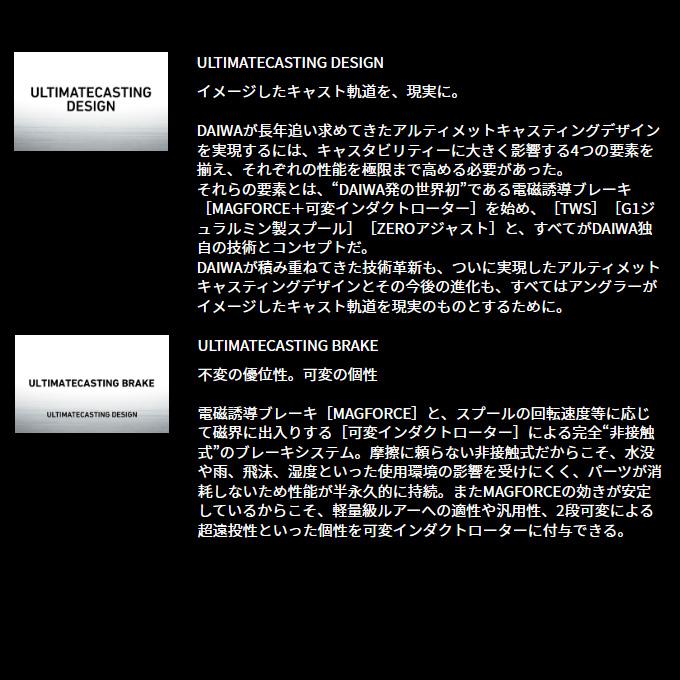 ULTIMATECASTING DESIGN

ULTIMATECASTING DESIGN

イメージしたキャスト軌道を、現実に。

DAIWAが長年追い求めてきたアルティメットキャスティングデザインを実現するには、キャスタビリティーに大きく影響する4つの要素を揃え、それぞれの性能を極限まで高める必要があった。
それらの要素とは、“DAIWA発の世界初”である電磁誘導ブレーキ［MAGFORCE＋可変インダクトローター］を始め、［TWS］［G1ジュラルミン製スプール］［ZEROアジャスト］と、すべてがDAIWA独自の技術とコンセプトだ。
DAIWAが積み重ねてきた技術革新も、ついに実現したアルティメットキャスティングデザインとその今後の進化も、すべてはアングラーがイメージしたキャスト軌道を現実のものとするために。

ULTIMATECASTING BRAKE

ULTIMATECASTING DESIGN

ULTIMATECASTING BRAKE

不変の優位性。可変の個性

電磁誘導ブレーキ［MAGFORCE］と、スプールの回転速度等に応じて磁界に出入りする［可変インダクトローター］による完全“非接触式”のブレーキシステム。摩擦に頼らない非接触式だからこそ、水没や雨、飛沫、湿度といった使用環境の影響を受けにくく、パーツが消耗しないため性能が半永久的に持続。またMAGFORCEの効きが安定しているからこそ、軽量級ルアーへの適性や汎用性、2段可変による超遠投性といった個性を可変インダクトローターに付与できる。